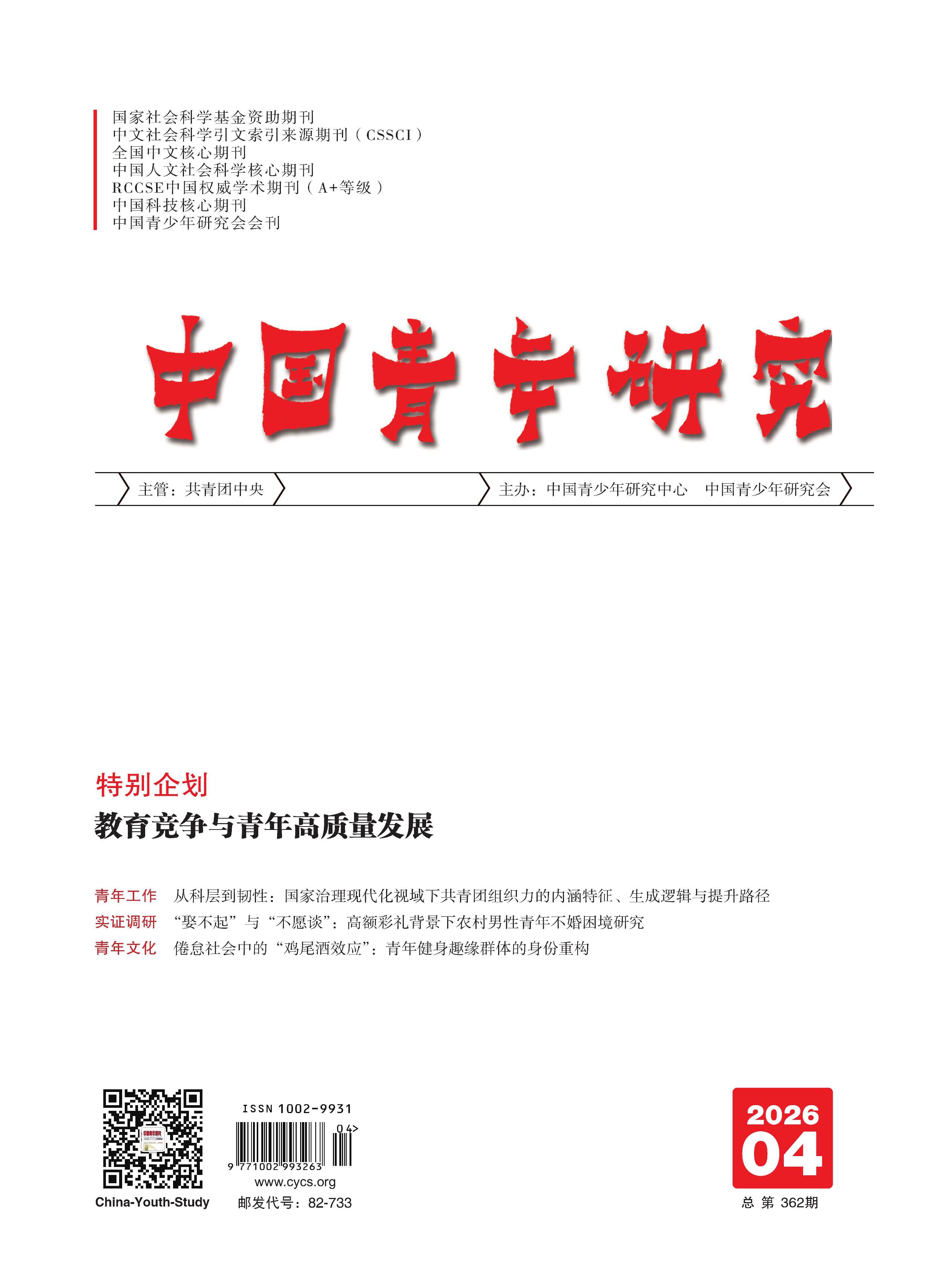 国家社会科学基金资助期刊
中文社会科学引文索引来源期刊（CSSCI）
全国中文核心期刊
中国人文社会科学核心期刊
RCCSE中国权威学术期刊（A+等级）
中国科技核心期刊
中国青少年研究会会刊

中国青年研究

主管：共青团中央

主办：中国青少年研究中心　中国青少年研究会

特别企划
教育竞争与青年高质量发展

青年工作　从科层到韧性：国家治理现代化视域下共青团组织力的内涵特征、生成逻辑与提升路径
实证调研　“娶不起”与“不愿谈”：高额彩礼背景下农村男性青年不婚困境研究
青年文化　倦怠社会中的“鸡尾酒效应”：青年健身趣缘群体的身份重构

China-Youth-Study

ISSN 1002-9931
04>
9 771002 993263
www.cycs.org
邮发代号：82-733

2026
04
总 第 362期